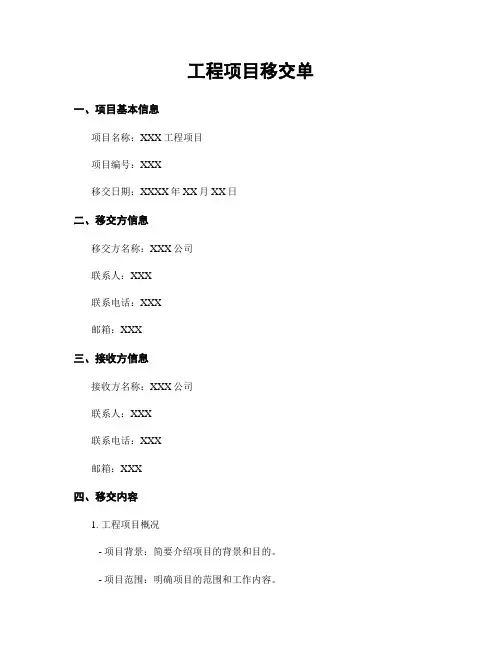 工程项目移交单

一、项目基本信息

项目名称：XXX 工程项目

项目编号：XXX

移交日期：XXXX 年 XX 月 XX 日

二、移交方信息

移交方名称：XXX 公司

联系人：XXX

联系电话：XXX

邮箱：XXX

三、接收方信息

接收方名称：XXX 公司

联系人：XXX

联系电话：XXX

邮箱：XXX

四、移交内容

1. 工程项目概况

- 项目背景：简要介绍项目的背景和目的。

- 项目范围：明确项目的范围和工作内容。